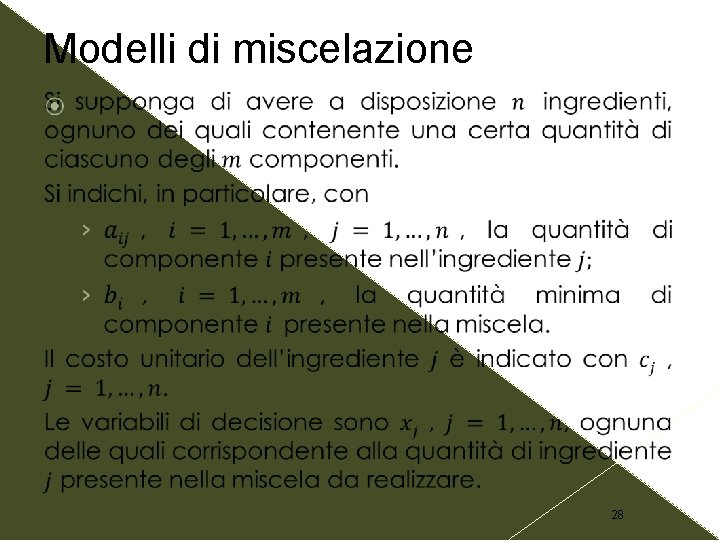 Modelli di miscelazione

Si supponga di avere a disposizione $n$ ingredienti, ognuno dei quali contenente una certa quantità di ciascuno degli $m$ componenti.

Si indichi, in particolare, con

› $a_{ij}$ , $i = 1, \dots, m$ , $j = 1, \dots, n$ , la quantità di componente $i$ presente nell'ingrediente $j$;

› $b_i$ , $i = 1, \dots, m$ , la quantità minima di componente $i$ presente nella miscela.

Il costo unitario dell'ingrediente $j$ è indicato con $c_j$ , $j = 1, \dots, n$.

Le variabili di decisione sono $x_j$ , $j = 1, \dots, n$, ognuna delle quali corrispondente alla quantità di ingrediente $j$ presente nella miscela da realizzare.

28